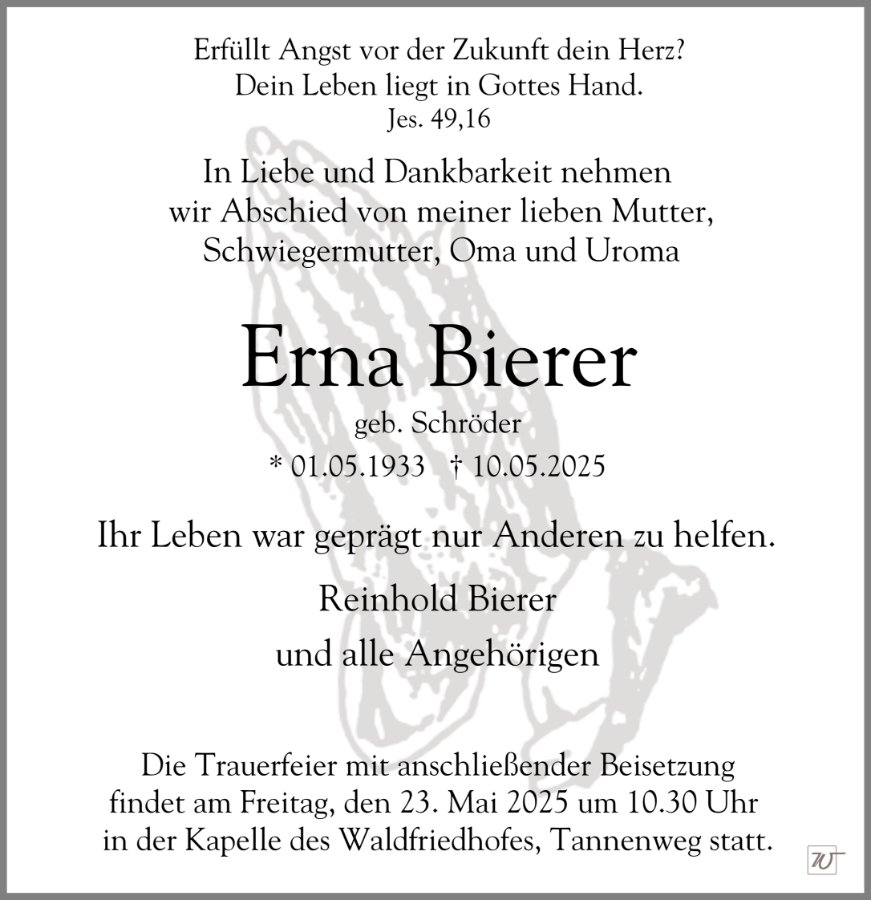 Erfüllt Angst vor der Zukunft dein Herz?
Dein Leben liegt in Gottes Hand.
Jes. 49,16

In Liebe und Dankbarkeit nehmen
wir Abschied von meiner lieben Mutter,
Schwiegermutter, Oma und Uroma

Erna Bierer

geb. Schröder

* 01.05.1933 † 10.05.2025

Ihr Leben war geprägt nur Anderen zu helfen.

Reinhold Bierer
und alle Angehörigen

Die Trauerfeier mit anschließender Beisetzung findet am Freitag, den 23. Mai 2025 um 10.30 Uhr in der Kapelle des Waldfriedhofes, Tannenweg statt.